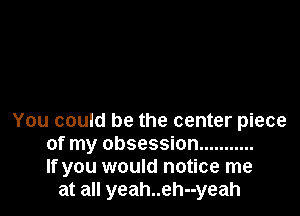 You could be the center piece
of my obsession...........
If you would notice me
at all yeah..eh--yeah